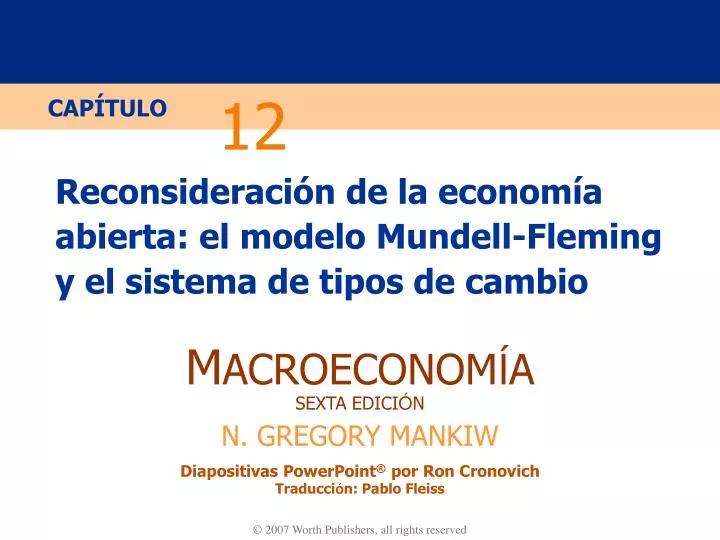 CAPÍTULO 12

Reconsideración de la economía abierta: el modelo Mundell-Fleming y el sistema de tipos de cambio

MACROECONOMÍA
SEXTA EDICIÓN
N. GREGORY MANKIW

Diapositivas PowerPoint® por Ron Cronovich
Traducción: Pablo Fleiss

© 2007 Worth Publishers, all rights reserved